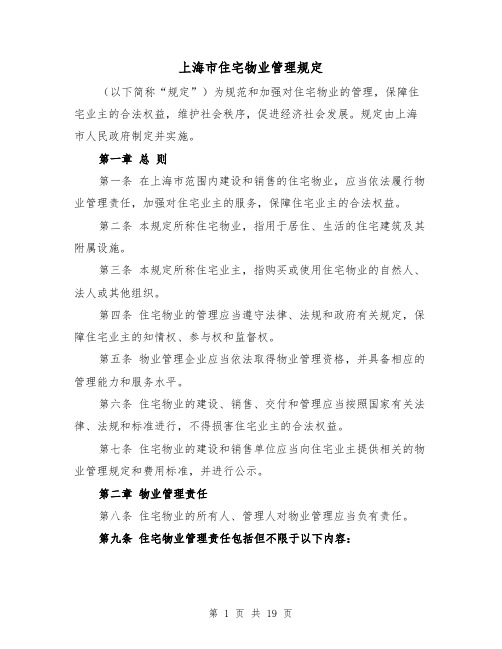 上海市住宅物业管理规定

（以下简称“规定”）为规范和加强对住宅物业的管理，保障住宅业主的合法权益，维护社会秩序，促进经济社会发展。规定由上海市人民政府制定并实施。

第一章 总 则

第一条 在上海市范围内建设和销售的住宅物业，应当依法履行物业管理责任，加强对住宅业主的服务，保障住宅业主的合法权益。

第二条 本规定所称住宅物业，指用于居住、生活的住宅建筑及其附属设施。

第三条 本规定所称住宅业主，指购买或使用住宅物业的自然人、法人或其他组织。

第四条 住宅物业的管理应当遵守法律、法规和政府有关规定，保障住宅业主的知情权、参与权和监督权。

第五条 物业管理企业应当依法取得物业管理资格，并具备相应的管理能力和服务水平。

第六条 住宅物业的建设、销售、交付和管理应当按照国家有关法律、法规和标准进行，不得损害住宅业主的合法权益。

第七条 住宅物业的建设和销售单位应当向住宅业主提供相关的物业管理规定和费用标准，并进行公示。

第二章 物业管理责任

第八条 住宅物业的所有人、管理人对物业管理应当负有责任。

第九条 住宅物业管理责任包括但不限于以下内容：

第 1 页 共 19 页